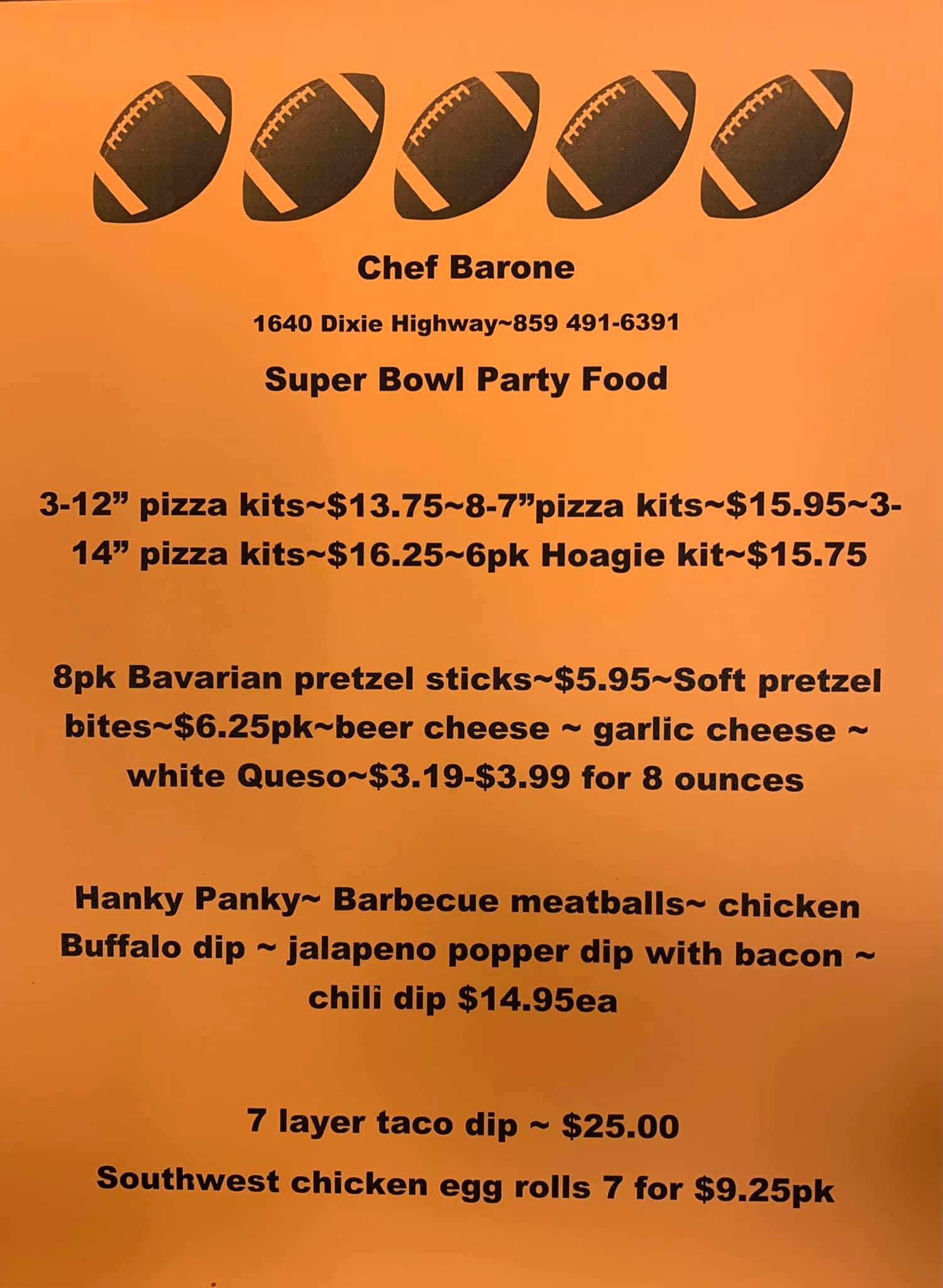 Chef Barone

1640 Dixie Highway~859 491-6391

Super Bowl Party Food

3-12" pizza kits~$13.75~8-7"pizza kits~$15.95~3-14" pizza kits~$16.25~6pk Hoagie kit~$15.75

8pk Bavarian pretzel sticks~$5.95~Soft pretzel bites~$6.25pk~beer cheese ~ garlic cheese ~ white Queso~$3.19-$3.99 for 8 ounces

Hanky Panky~ Barbecue meatballs~ chicken Buffalo dip ~ jalapeno popper dip with bacon ~ chili dip $14.95ea

7 layer taco dip ~ $25.00

Southwest chicken egg rolls 7 for $9.25pk